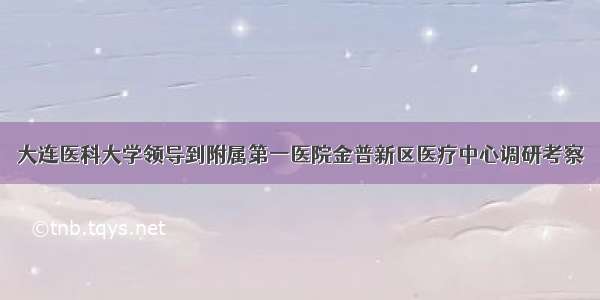 大连医科大学领导到附属第一医院金普新区医疗中心调研考察

©tnb.tqys.net